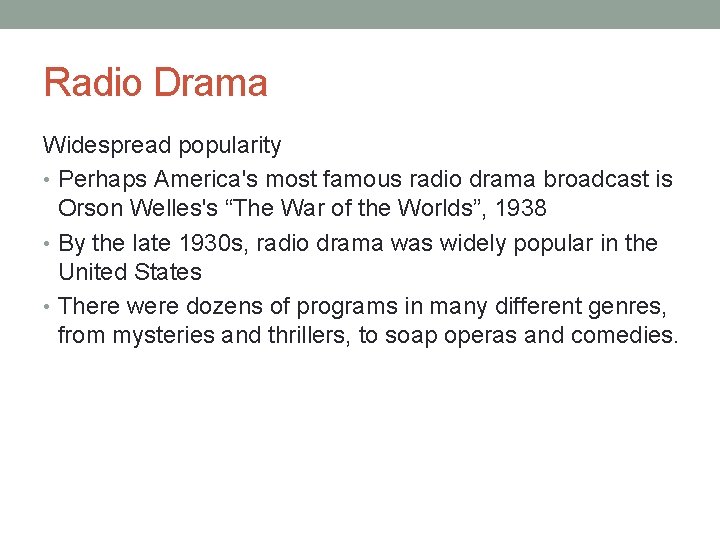 Radio Drama

Widespread popularity

• Perhaps America's most famous radio drama broadcast is Orson Welles's “The War of the Worlds”, 1938

• By the late 1930s, radio drama was widely popular in the United States

• There were dozens of programs in many different genres, from mysteries and thrillers, to soap operas and comedies.